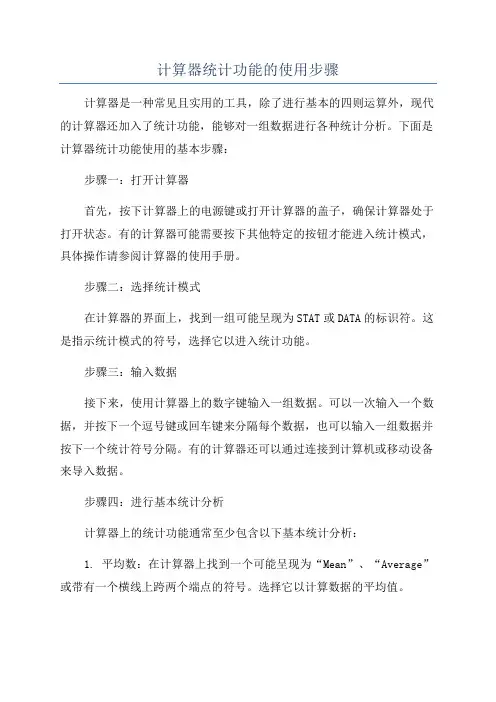 计算器统计功能的使用步骤

计算器是一种常见且实用的工具，除了进行基本的四则运算外，现代的计算器还加入了统计功能，能够对一组数据进行各种统计分析。下面是计算器统计功能使用的基本步骤：

步骤一：打开计算器

首先，按下计算器上的电源键或打开计算器的盖子，确保计算器处于打开状态。有的计算器可能需要按下其他特定的按钮才能进入统计模式，具体操作请参阅计算器的使用手册。

步骤二：选择统计模式

在计算器的界面上，找到一组可能呈现为STAT或DATA的标识符。这是指示统计模式的符号，选择它以进入统计功能。

步骤三：输入数据

接下来，使用计算器上的数字键输入一组数据。可以一次输入一个数据，并按下一个逗号键或回车键来分隔每个数据，也可以输入一组数据并按下一个统计符号分隔。有的计算器还可以通过连接到计算机或移动设备来导入数据。

步骤四：进行基本统计分析

计算器上的统计功能通常至少包含以下基本统计分析：

1. 平均数：在计算器上找到一个可能呈现为“Mean”、“Average”或带有一个横线上跨两个端点的符号。选择它以计算数据的平均值。